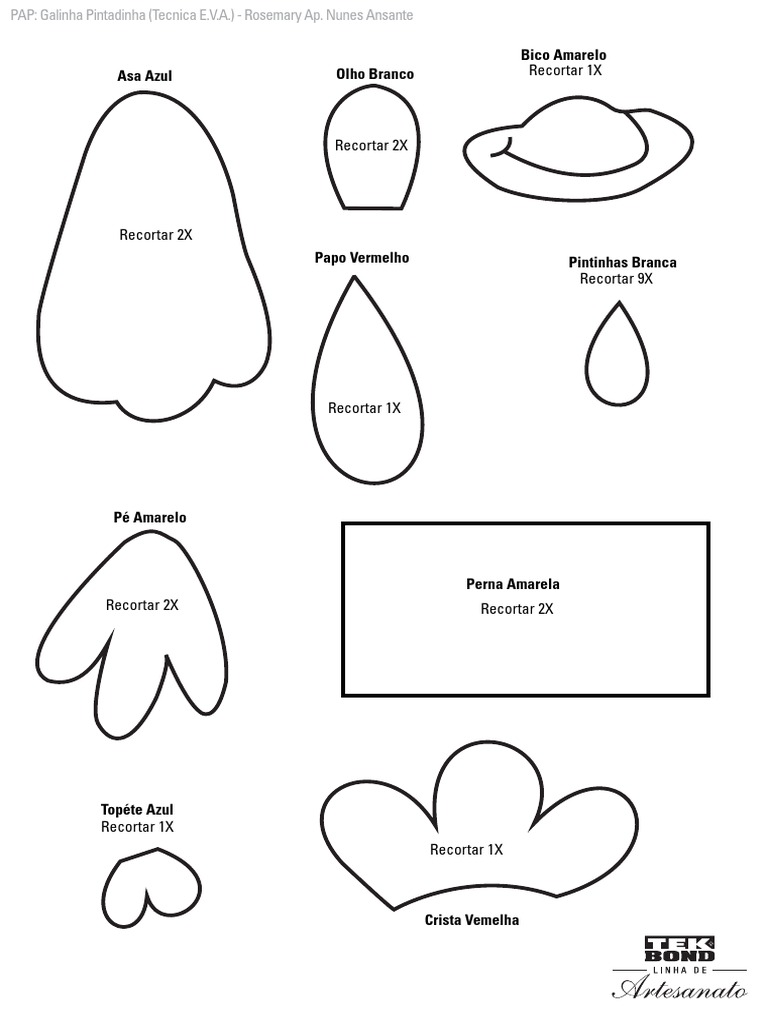 PAP: Galinha Pintadinha (Tecnica E.V.A.) - Rosemary Ap. Nunes Ansante

Asa Azul

Recortar 2X

Olho Branco

Recortar 2X

Bico Amarelo
Recortar 1X

Papo Vermelho

Recortar 1X

Pintinhas Branca
Recortar 9X

Pé Amarelo

Recortar 2X

Perna Amarela
Recortar 2X

Topéte Azul
Recortar 1X

Recortar 1X

Crista Vemelha

TEK BOND
LINHA DE
Artesanato